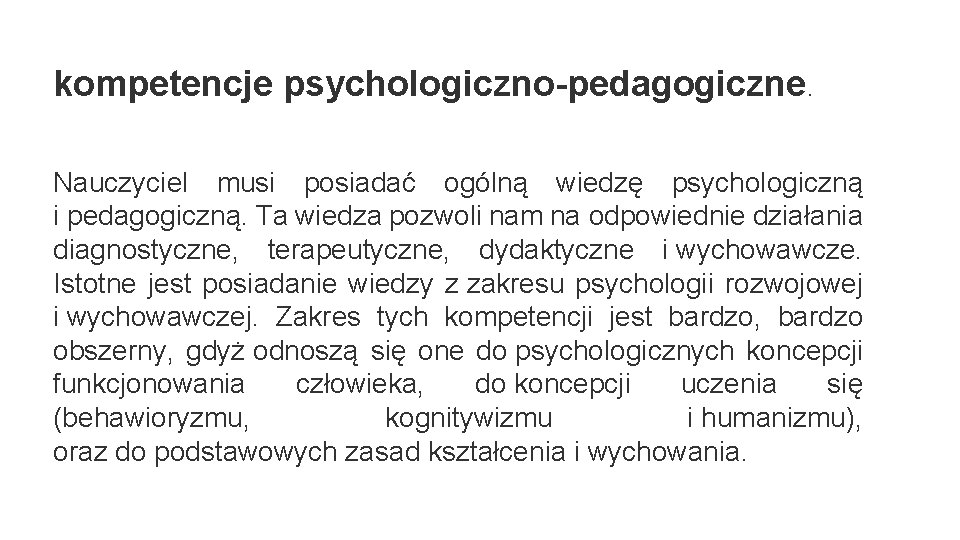 kompetencje psychologiczno-pedagogiczne.

Nauczyciel musi posiadać ogólną wiedzę psychologiczną i pedagogiczną. Ta wiedza pozwoli nam na odpowiednie działania diagnostyczne, terapeutyczne, dydaktyczne i wychowawcze. Istotne jest posiadanie wiedzy z zakresu psychologii rozwojowej i wychowawczej. Zakres tych kompetencji jest bardzo, bardzo obszerny, gdyż odnoszą się one do psychologicznych koncepcji funkcjonowania człowieka, do koncepcji uczenia się (behawioryzmu, kognitywizmu i humanizmu), oraz do podstawowych zasad kształcenia i wychowania.